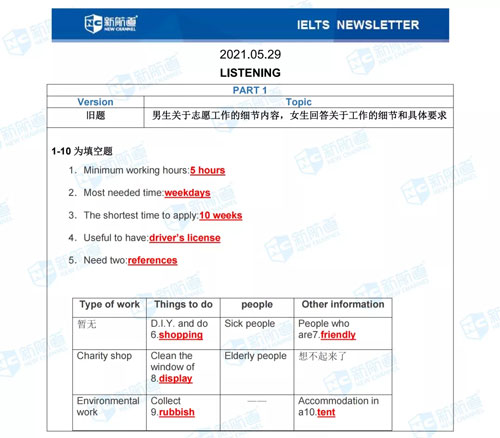 新航道 NEW CHANNEL

IELTS NEWSLETTER

2021.05.29

LISTENING

| PART 1 | |
|---|---|
| Version | Topic |
| 旧题 | 男生关于志愿工作的细节内容，女生回答关于工作的细节和具体要求 |

1-10 为填空题

1. Minimum working hours:5 hours

2. Most needed time:weekdays

3. The shortest time to apply:10 weeks

4. Useful to have:driver's license

5. Need two:references

| Type of work | Things to do | people | Other information |
|---|---|---|---|
| 暂无 | D.I.Y. and do 6.shopping | Sick people | People who are7.friendly |
| Charity shop | Clean the window of 8.display | Elderly people | 想不起来了 |
| Environmental work | Collect 9.rubbish | —— | Accommodation in a10.tent |